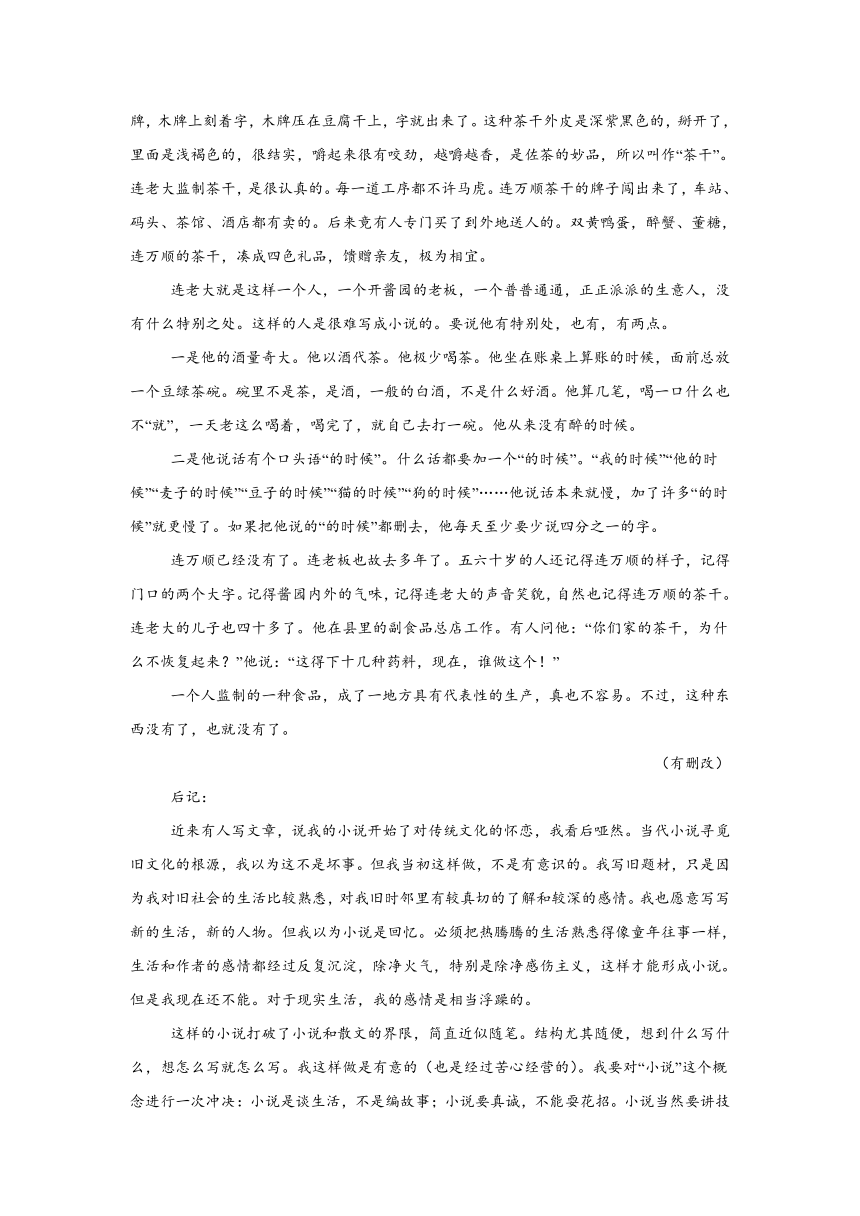 牌，木牌上刻着字，木牌压在豆腐干上，字就出来了。这种茶干外皮是深紫黑色的，掰开了，里面是浅褐色的，很结实，嚼起来很有咬劲，越嚼越香，是佐茶的妙品，所以叫作“茶干”。连老大监制茶干，是很认真的。每一道工序都不许马虎。连万顺茶干的牌子闯出来了，车站、码头、茶馆、酒店都有卖的。后来竟有人专门买了到外地送人的。双黄鸭蛋，醉蟹、董糖，连万顺的茶干，凑成四色礼品，馈赠亲友，极为相宜。

连老大就是这样一个人，一个开酱园的老板，一个普普通通，正正派派的生意人，没有什么特别之处。这样的人是很难写成小说的。要说他有特别处，也有，有两点。

一是他的酒量奇大。他以酒代茶。他极少喝茶。他坐在账桌上算账的时候，面前总放一个豆绿茶碗。碗里不是茶，是酒，一般的白酒，不是什么好酒。他算几笔，喝一口什么也不“就”，一天老这么喝着，喝完了，就自己去打一碗。他从来没有醉的时候。

二是他说话有个口头语“的时候”。什么话都要加一个“的时候”。“我的时候”“他的时候”“麦子的时候”“豆子的时候”“猫的时候”“狗的时候”……他说话本来就慢，加了许多“的时候”就更慢了。如果把他说的“的时候”都删去，他每天至少要少说四分之一的字。

连万顺已经没有了。连老板也故去多年了。五六十岁的人还记得连万顺的样子，记得门口的两个大字。记得酱园内外的气味，记得连老大的声音笑貌，自然也记得连万顺的茶干。连老大的儿子也四十多了。他在县里的副食品总店工作。有人问他：“你们家的茶干，为什么不恢复起来？”他说：“这得下十几种药料，现在，谁做这个！”

一个人监制的一种食品，成了一地方具有代表性的生产，真也不容易。不过，这种东西没有了，也就没有了。

（有删改）

后记：

近来有人写文章，说我的小说开始了对传统文化的怀恋，我看后哑然。当代小说寻觅旧文化的根源，我以为这不是坏事。但我当初这样做，不是有意识的。我写旧题材，只是因为我对旧社会的生活比较熟悉，对我旧时邻里有较真切的了解和较深的感情。我也愿意写写新的生活，新的人物。但我以为小说是回忆。必须把热腾腾的生活熟悉得像童年往事一样，生活和作者的感情都经过反复沉淀，除净火气，特别是除净感伤主义，这样才能形成小说。但是我现在还不能。对于现实生活，我的感情是相当浮躁的。

这样的小说打破了小说和散文的界限，简直近似随笔。结构尤其随便，想到什么写什么，想怎么写就怎么写。我这样做是有意的（也是经过苦心经营的）。我要对“小说”这个概念进行一次冲决：小说是谈生活，不是编故事；小说要真诚，不能耍花招。小说当然要讲技